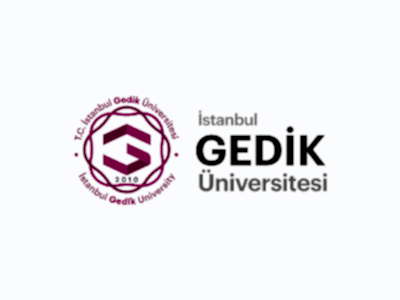 T.C. İstanbul Gedik Üniversitesi
2010
İstanbul Gedik University

İstanbul
GEDİK
Üniversitesi